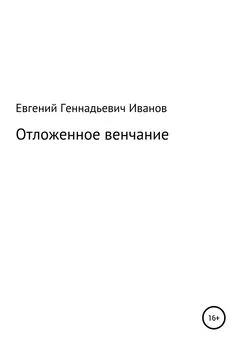 Евгений Геннадьевич Иванов

Отложенное венчание

16+